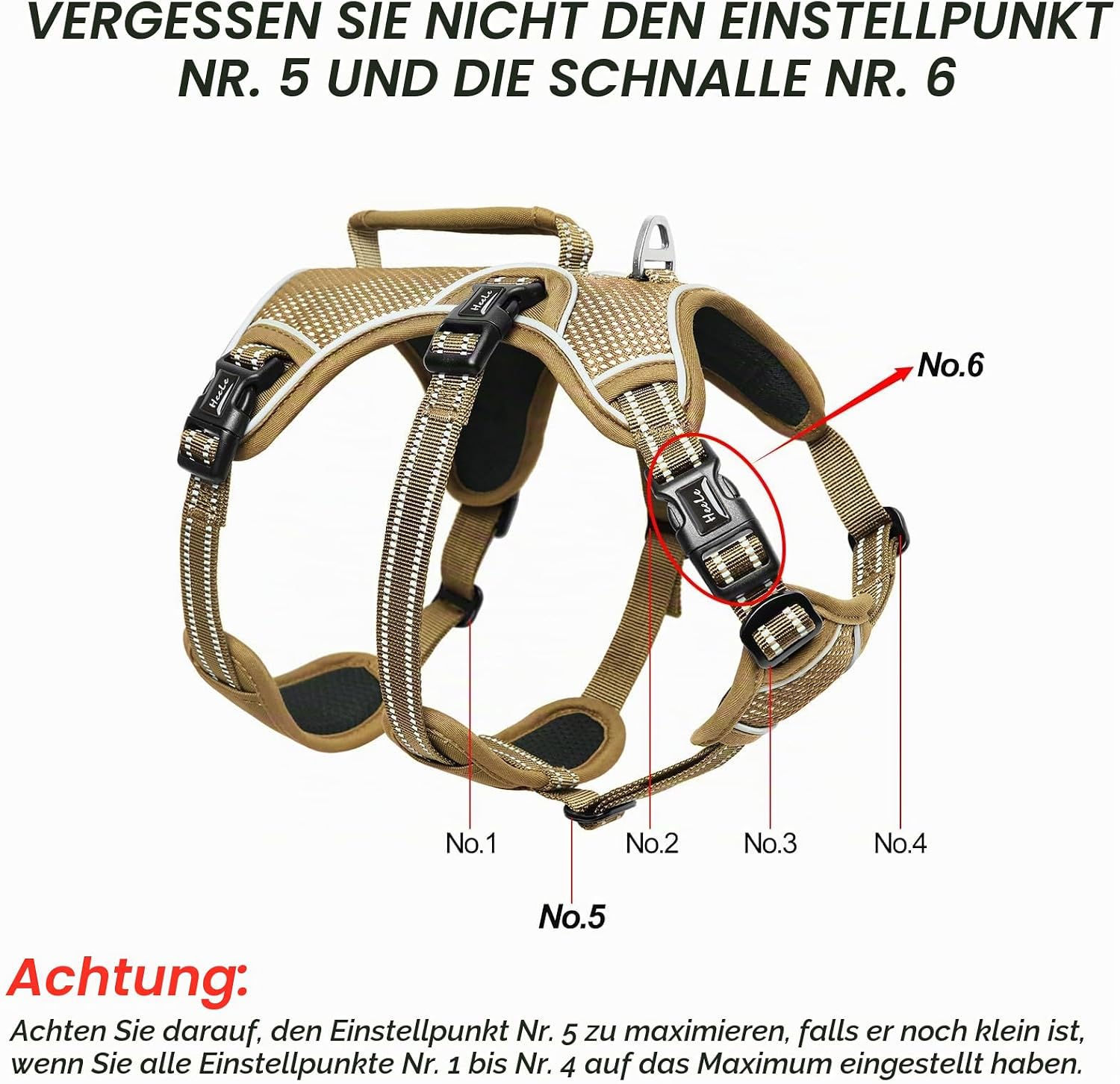 VERGESSEN SIE NICHT DEN EINSTELLPUNKT NR. 5 UND DIE SCHNALLE NR. 6

No.6

No.1

No.2

No.3

No.4

No.5

Achtung:

Achten Sie darauf, den Einstellpunkt Nr. 5 zu maximieren, falls er noch klein ist, wenn Sie alle Einstellpunkte Nr. 1 bis Nr. 4 auf das Maximum eingestellt haben.